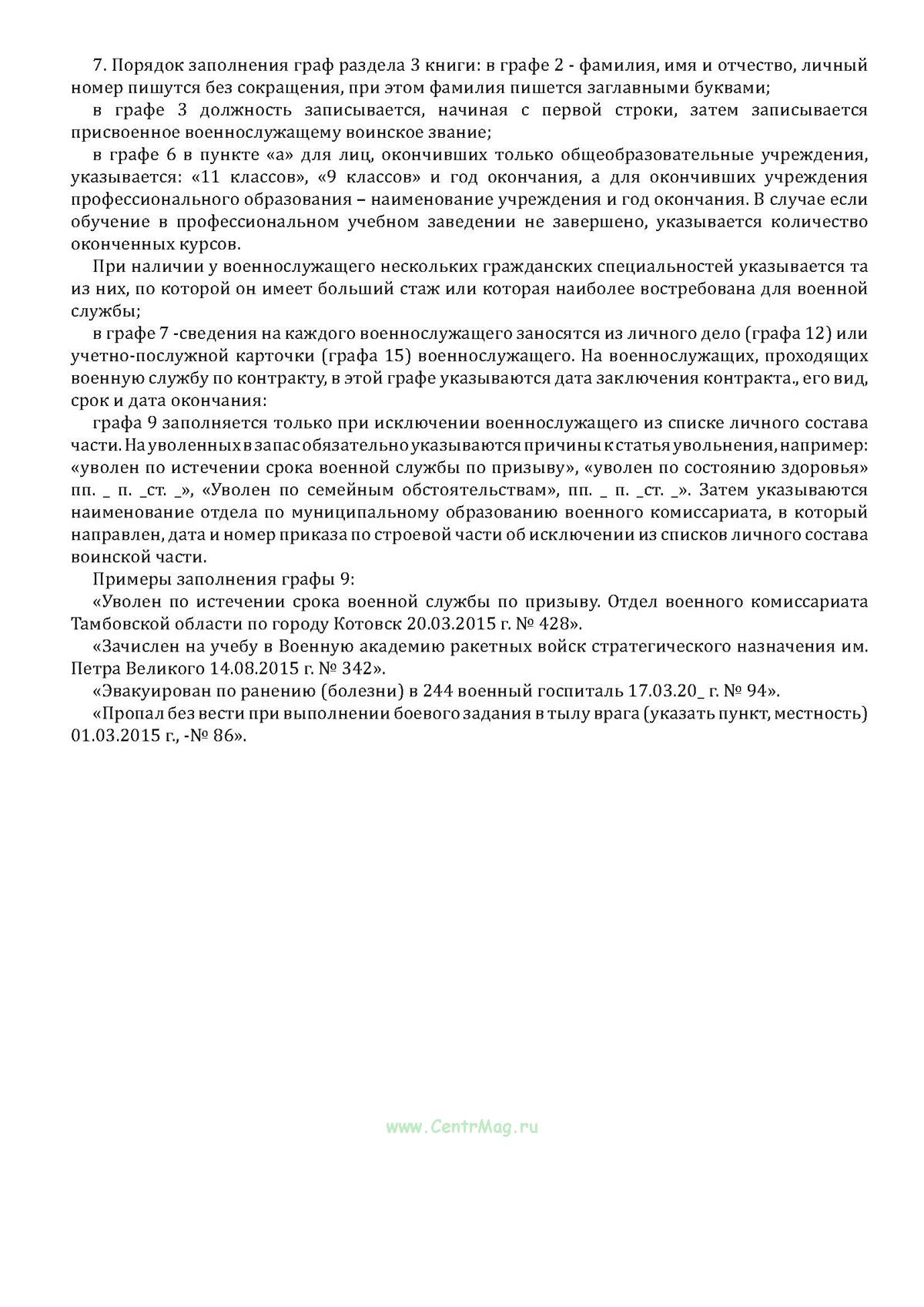 7. Порядок заполнения граф раздела 3 книги: в графе 2 - фамилия, имя и отчество, личный номер пишутся без сокращения, при этом фамилия пишется заглавными буквами;

в графе 3 должность записывается, начиная с первой строки, затем записывается присвоенное военнослужащему воинское звание;

в графе 6 в пункте «а» для лиц, окончивших только общеобразовательные учреждения, указывается: «11 классов», «9 классов» и год окончания, а для окончивших учреждения профессионального образования – наименование учреждения и год окончания. В случае если обучение в профессиональном учебном заведении не завершено, указывается количество оконченных курсов.

При наличии у военнослужащего нескольких гражданских специальностей указывается та из них, по которой он имеет больший стаж или которая наиболее востребована для военной службы;

в графе 7 -сведения на каждого военнослужащего заносятся из личного дело (графа 12) или учетно-послужной карточки (графа 15) военнослужащего. На военнослужащих, проходящих военную службу по контракту, в этой графе указываются дата заключения контракта., его вид, срок и дата окончания:

графа 9 заполняется только при исключении военнослужащего из списке личного состава части. На уволенных в запас обязательно указываются причины к статья увольнения, например: «уволен по истечении срока военной службы по призыву», «уволен по состоянию здоровья» пп. _ п. _ст. _», «Уволен по семейным обстоятельствам», пп. _ п. _ст. _». Затем указываются наименование отдела по муниципальному образованию военного комиссариата, в который направлен, дата и номер приказа по строевой части об исключении из списков личного состава воинской части.

Примеры заполнения графы 9:

«Уволен по истечении срока военной службы по призыву. Отдел военного комиссариата Тамбовской области по городу Котовск 20.03.2015 г. № 428».

«Зачислен на учебу в Военную академию ракетных войск стратегического назначения им. Петра Великого 14.08.2015 г. № 342».

«Эвакуирован по ранению (болезни) в 244 военный госпиталь 17.03.20_ г. № 94».

«Пропал без вести при выполнении боевого задания в тылу врага (указать пункт, местность) 01.03.2015 г., -№ 86».

www.CentrMag.ru